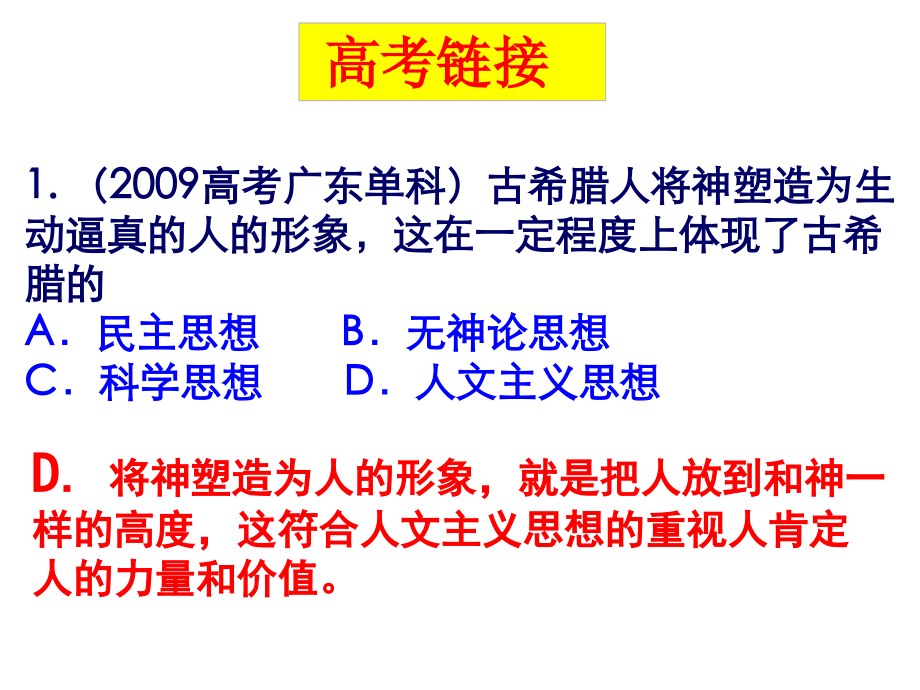 高考链接

1．（2009高考广东单科）古希腊人将神塑造为生动逼真的人的形象，这在一定程度上体现了古希腊的

A．民主思想　　B．无神论思想
C．科学思想　　D．人文主义思想

D.　将神塑造为人的形象，就是把人放到和神一样的高度，这符合人文主义思想的重视人肯定人的力量和价值。